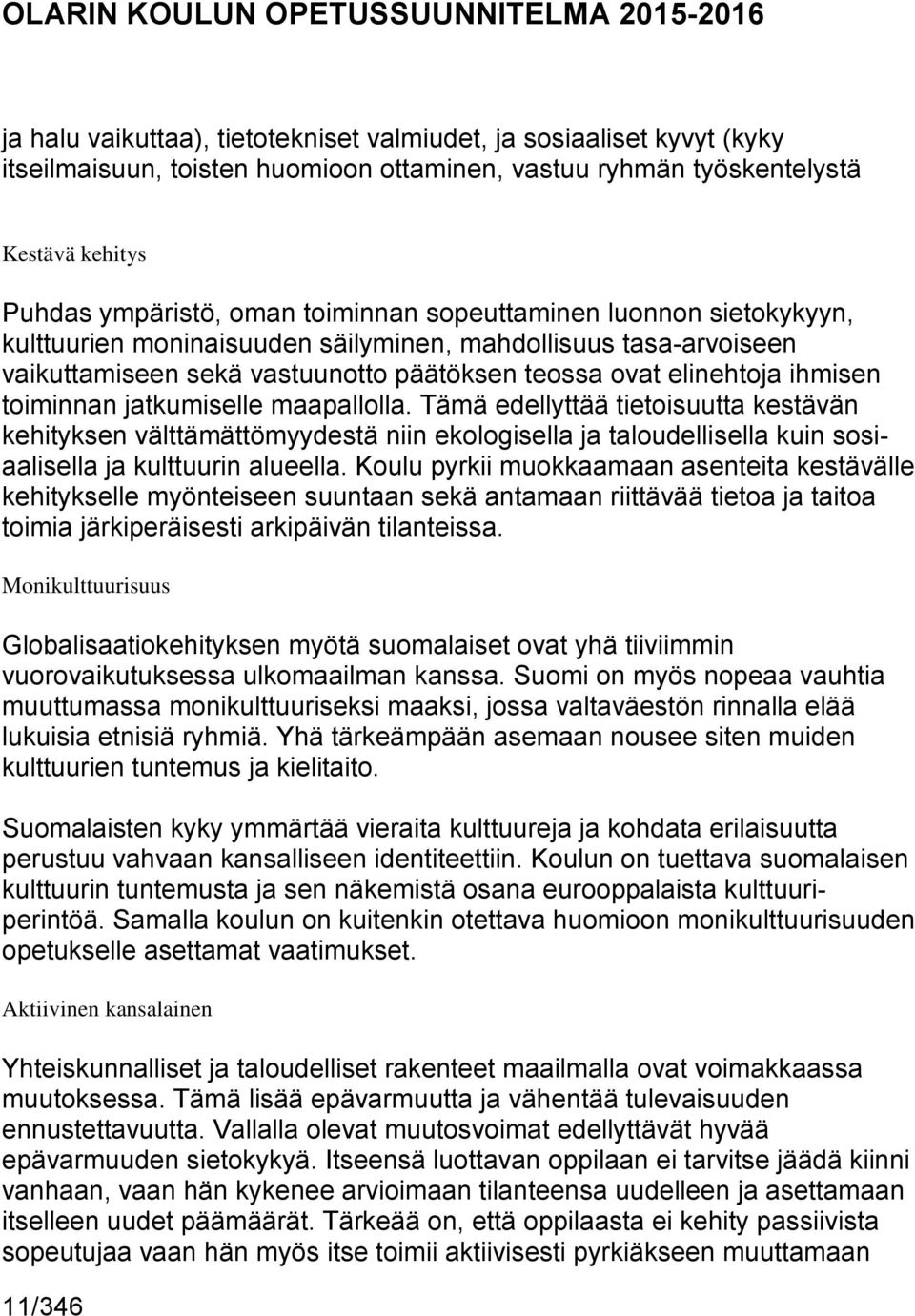 OLARIN KOULUN OPETUSSUUNNITELMA 2015-2016

ja halu vaikuttaa), tietotekniset valmiudet, ja sosiaaliset kyvyt (kyky itseilmaisuun, toisten huomioon ottaminen, vastuu ryhmän työskentelystä

Kestävä kehitys

Puhdas ympäristö, oman toiminnan sopeuttaminen luonnon sietokykyyn, kulttuurien moninaisuuden säilyminen, mahdollisuus tasa-arvoiseen vaikuttamiseen sekä vastuunotto päätöksen teossa ovat elinehtoja ihmisen toiminnan jatkumiselle maapallolla. Tämä edellyttää tietoisuutta kestävän kehityksen välttämättömyydestä niin ekologisella ja taloudellisella kuin sosiaalisella ja kulttuurin alueella. Koulu pyrkii muokkaamaan asenteita kestävälle kehitykselle myönteiseen suuntaan sekä antamaan riittävää tietoa ja taitoa toimia järkiperäisesti arkipäivän tilanteissa.

Monikulttuurisuus

Globalisaatiokehityksen myötä suomalaiset ovat yhä tiiviimmin vuorovaikutuksessa ulkomaailman kanssa. Suomi on myös nopeaa vauhtia muuttumassa monikulttuuriseksi maaksi, jossa valtaväestön rinnalla elää lukuisia etnisiä ryhmiä. Yhä tärkeämpään asemaan nousee siten muiden kulttuurien tuntemus ja kielitaito.

Suomalaisten kyky ymmärtää vieraita kulttuureja ja kohdata erilaisuutta perustuu vahvaan kansalliseen identiteettiin. Koulun on tuettava suomalaisen kulttuurin tuntemusta ja sen näkemistä osana eurooppalaista kulttuuriperintöä. Samalla koulun on kuitenkin otettava huomioon monikulttuurisuuden opetukselle asettamat vaatimukset.

Aktiivinen kansalainen

Yhteiskunnalliset ja taloudelliset rakenteet maailmalla ovat voimakkaassa muutoksessa. Tämä lisää epävarmuutta ja vähentää tulevaisuuden ennustettavuutta. Vallalla olevat muutosvoimat edellyttävät hyvää epävarmuuden sietokykyä. Itseensä luottavan oppilaan ei tarvitse jäädä kiinni vanhaan, vaan hän kykenee arvioimaan tilanteensa uudelleen ja asettamaan itselleen uudet päämäärät. Tärkeää on, että oppilaasta ei kehity passiivista sopeutujaa vaan hän myös itse toimii aktiivisesti pyrkiäkseen muuttamaan

11/346